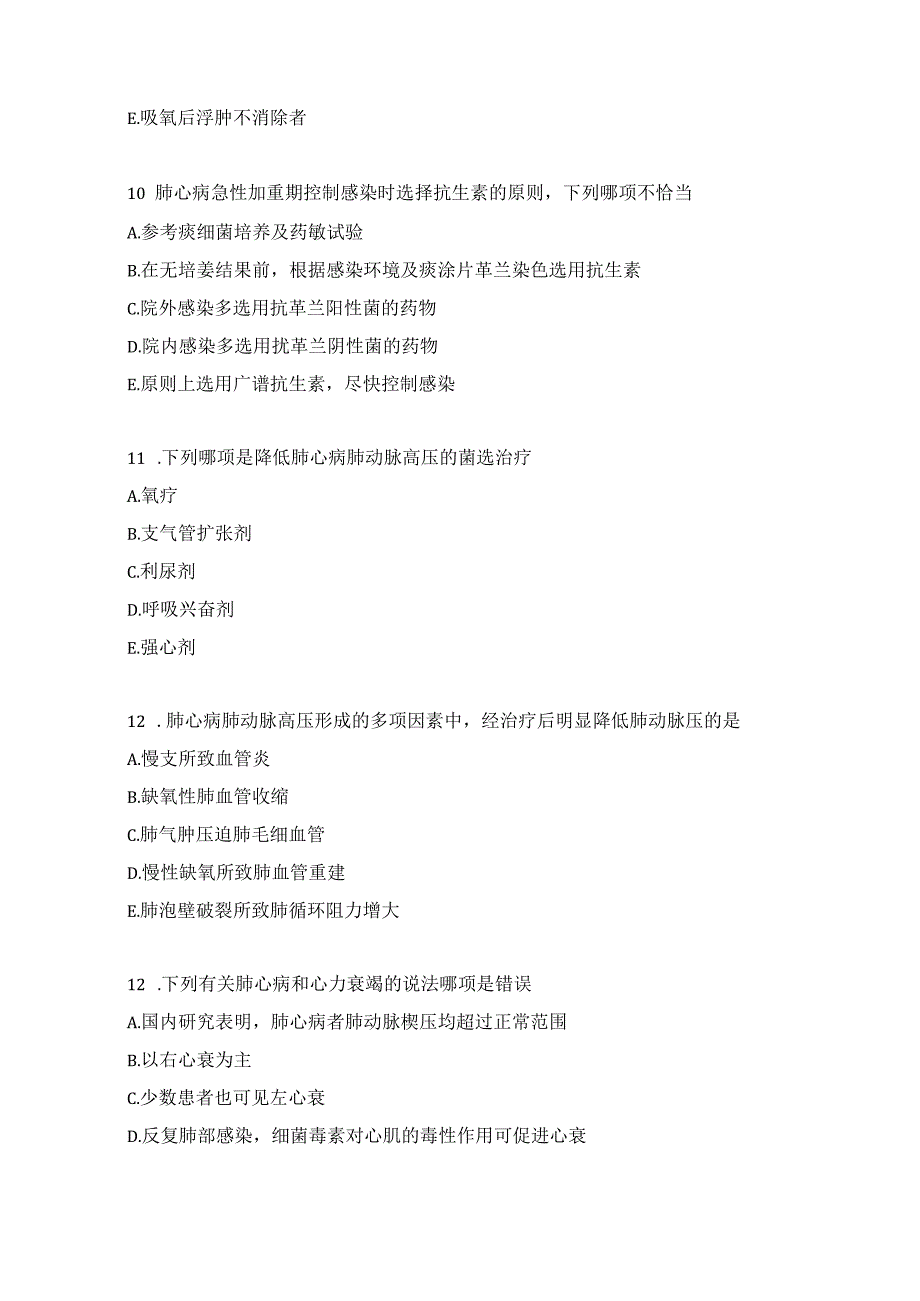 E.吸氧后浮肿不消除者

10 肺心病急性加重期控制感染时选择抗生素的原则，下列哪项不恰当
A.参考痰细菌培养及药敏试验
B.在无培姜结果前，根据感染环境及痰涂片革兰染色选用抗生素
C.院外感染多选用抗革兰阳性菌的药物
D.院内感染多选用扰革兰阴性菌的药物
E.原则上选用广谱抗生素，尽快控制感染

11 .下列哪项是降低肺心病肺动脉高压的菌选治疗
A.氧疗
B.支气管扩张剂
C.利尿剂
D.呼吸兴奋剂
E.强心剂

12 .肺心病肺动脉高压形成的多项因素中，经治疗后明显降低肺动脉压的是
A.慢支所致血管炎
B.缺氧性肺血管收缩
C.肺气肿压迫肺毛细血管
D.慢性缺氧所致肺血管重建
E.肺泡壁破裂所致肺循环阻力增大

12 .下列有关肺心病和心力衰竭的说法哪项是错误
A.国内研究表明，肺心病者肺动脉楔压均超过正常范围
B.以右心衰为主
C.少数患者也可见左心衰
D.反复肺部感染，细菌毒素对心肌的毒性作用可促进心衰